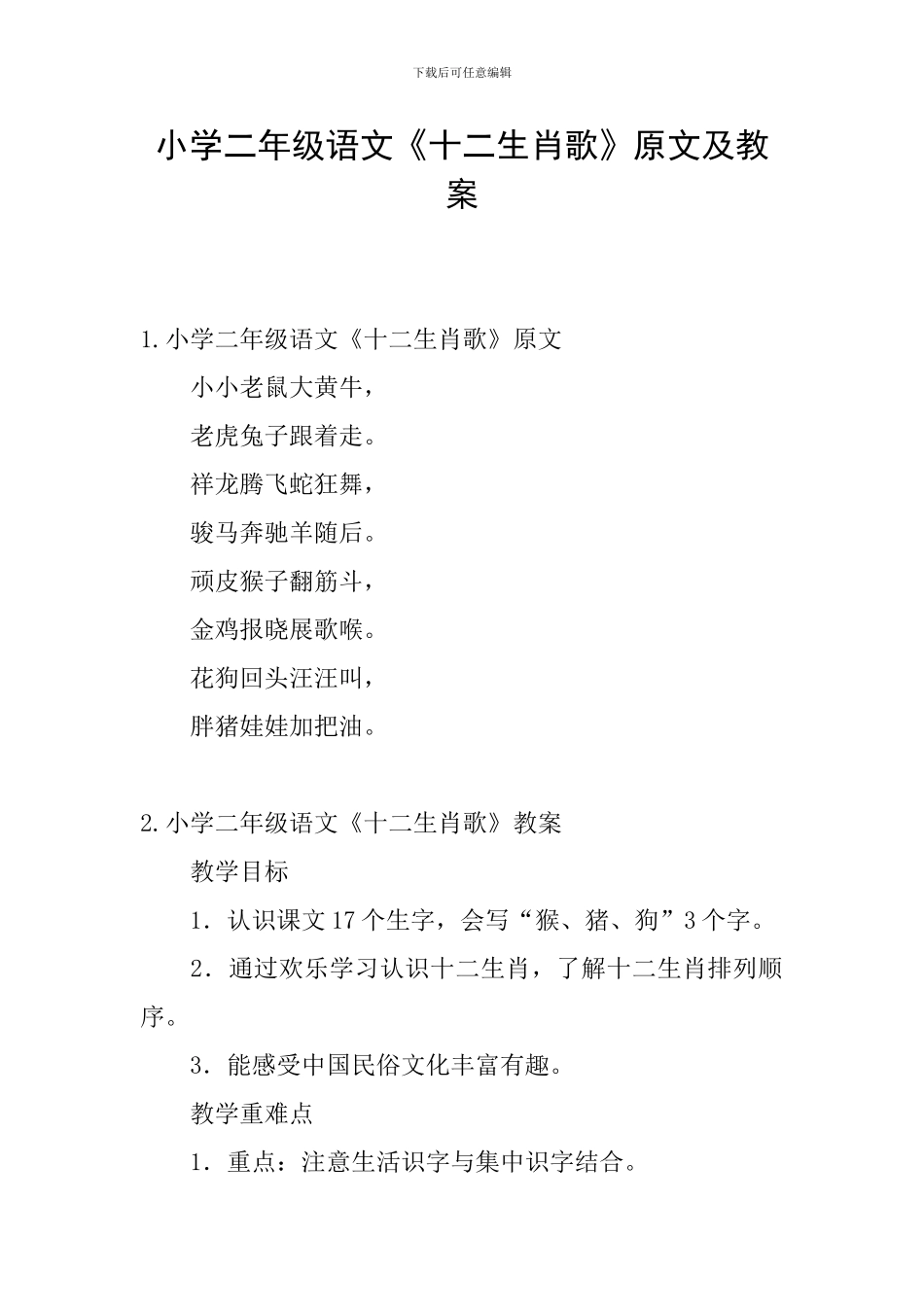 下载后可任意编辑

小学二年级语文《十二生肖歌》原文及教案

1.小学二年级语文《十二生肖歌》原文

小小老鼠大黄牛，

老虎兔子跟着走。

祥龙腾飞蛇狂舞，

骏马奔驰羊随后。

顽皮猴子翻筋斗，

金鸡报晓展歌喉。

花狗回头汪汪叫，

胖猪娃娃加把油。

2.小学二年级语文《十二生肖歌》教案

教学目标

1．认识课文17个生字，会写“猴、猪、狗”3个字。

2．通过欢乐学习认识十二生肖，了解十二生肖排列顺序。

3．能感受中国民俗文化丰富有趣。

教学重难点

1．重点：注意生活识字与集中识字结合。